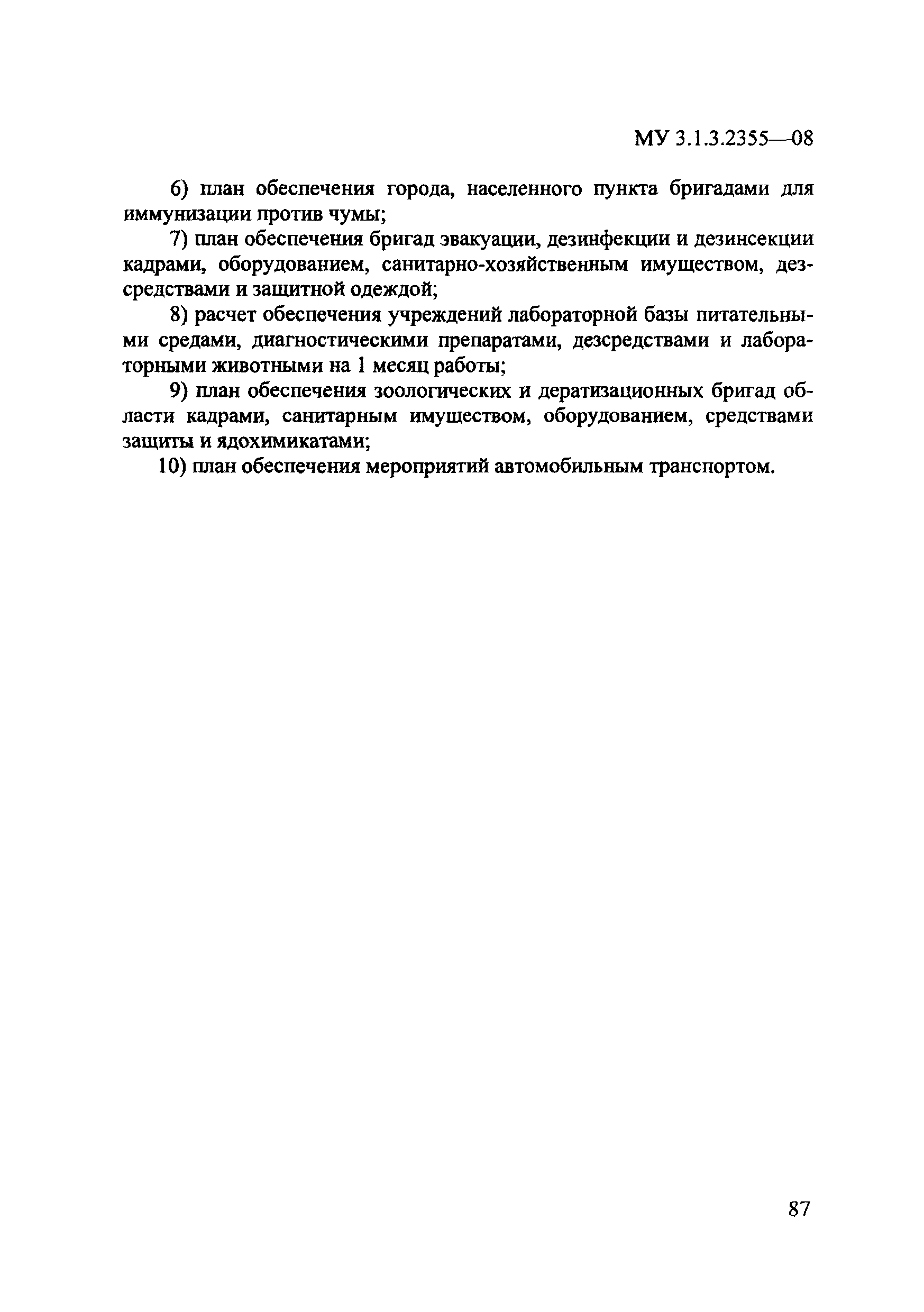 МУ 3.1.3.2355—08

6) план обеспечения города, населенного пункта бригадами для иммунизации против чумы;

7) план обеспечения бригад эвакуации, дезинфекции и дезинсекции кадрами, оборудованием, санитарно-хозяйственным имуществом, дезсредствами и защитной одеждой;

8) расчет обеспечения учреждений лабораторной базы питательными средами, диагностическими препаратами, дезсредствами и лабораторными животными на 1 месяц работы;

9) план обеспечения зоологических и дератизационных бригад области кадрами, санитарным имуществом, оборудованием, средствами защиты и ядохимикатами;

10) план обеспечения мероприятий автомобильным транспортом.

87